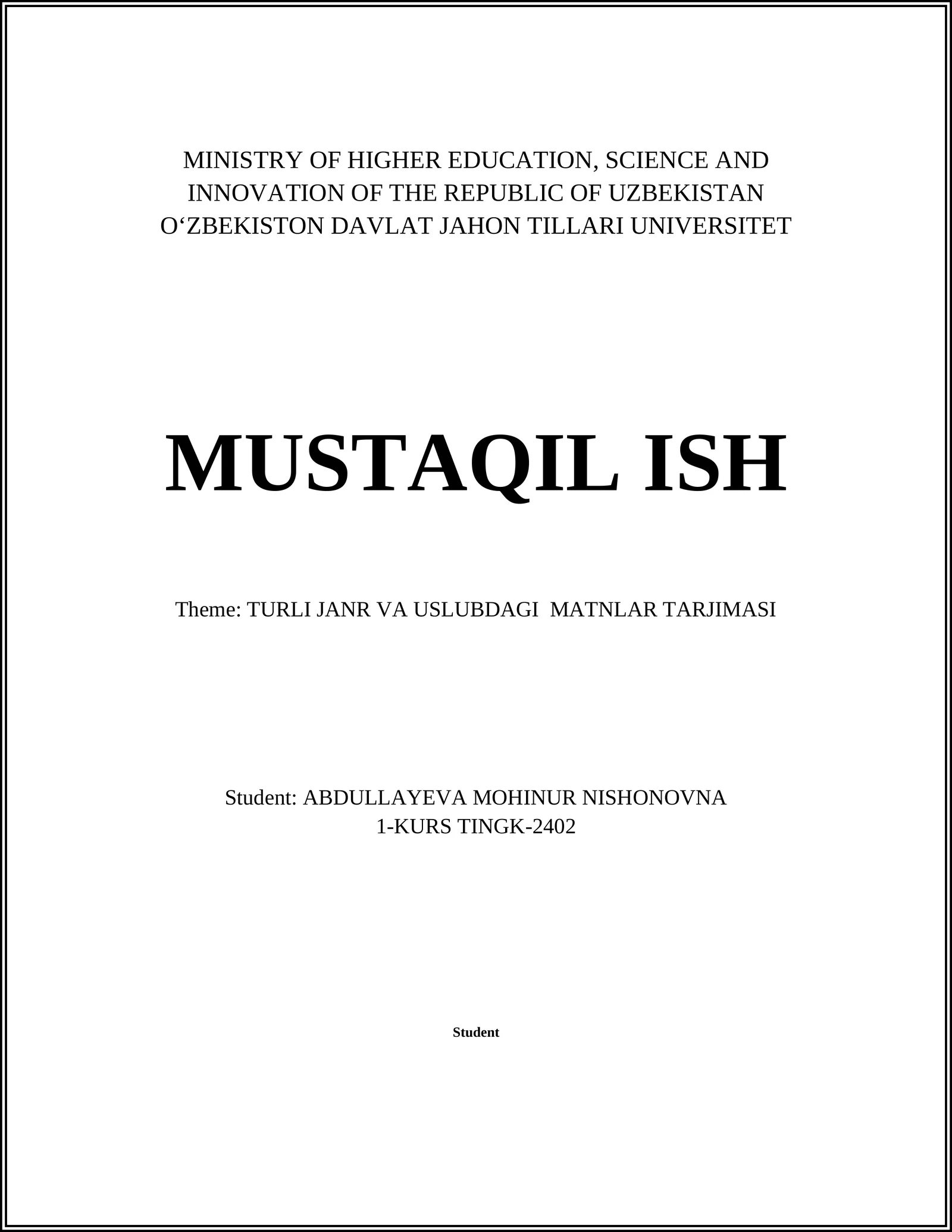 MINISTRY OF HIGHER EDUCATION, SCIENCE AND INNOVATION OF THE REPUBLIC OF UZBEKISTAN
O‘ZBEKISTON DAVLAT JAHON TILLARI UNIVERSITET

MUSTAQIL ISH

Theme: TURLI JANR VA USLUBDAGI  MATNLAR TARJIMASI

Student: ABDULLAYEVA MOHINUR NISHONOVNA
1-KURS TINGK-2402

Student